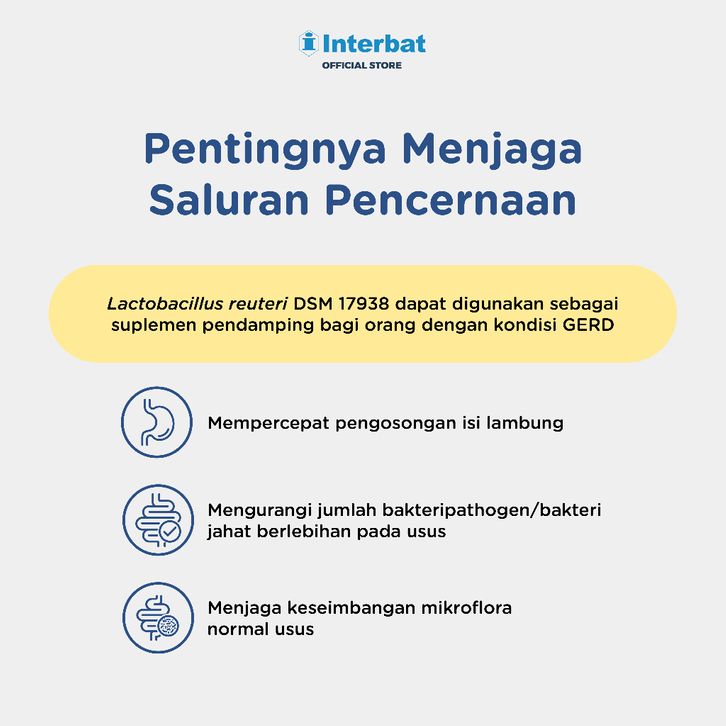 Interbat
OFFICIAL STORE

Pentingnya Menjaga Saluran Pencernaan

Lactobacillus reuteri DSM 17938 dapat digunakan sebagai suplemen pendamping bagi orang dengan kondisi GERD

Mempercepat pengosongan isi lambung

Mengurangi jumlah bakteripathogen/bakteri jahat berlebihan pada usus

Menjaga keseimbangan mikroflora normal usus